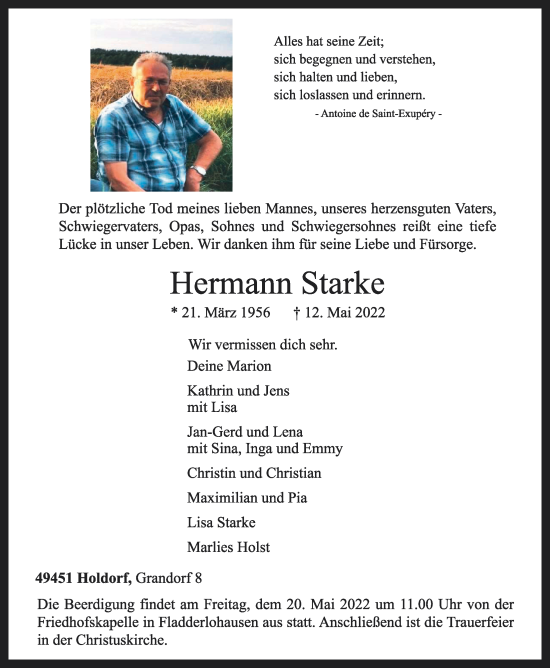 Alles hat seine Zeit;
sich begegnen und verstehen,
sich halten und lieben,
sich loslassen und erinnern.
- Antoine de Saint-Exupéry -

Der plötzliche Tod meines lieben Mannes, unseres herzensguten Vaters, Schwiegervaters, Opas, Sohnes und Schwiegersohnes reißt eine tiefe Lücke in unser Leben. Wir danken ihm für seine Liebe und Fürsorge.

Hermann Starke

* 21. März 1956 † 12. Mai 2022

Wir vermissen dich sehr.

Deine Marion

Kathrin und Jens
mit Lisa

Jan-Gerd und Lena
mit Sina, Inga und Emmy

Christin und Christian

Maximilian und Pia

Lisa Starke

Marlies Holst

49451 Holdorf, Grandorf 8

Die Beerdigung findet am Freitag, dem 20. Mai 2022 um 11.00 Uhr von der Friedhofskapelle in Fladderlohausen aus statt. Anschließend ist die Trauerfeier in der Christuskirche.